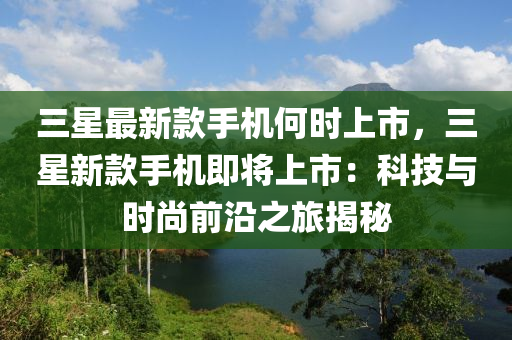 三星最新款手机何时上市，三星新款手机即将上市：科技与时尚前沿之旅揭秘